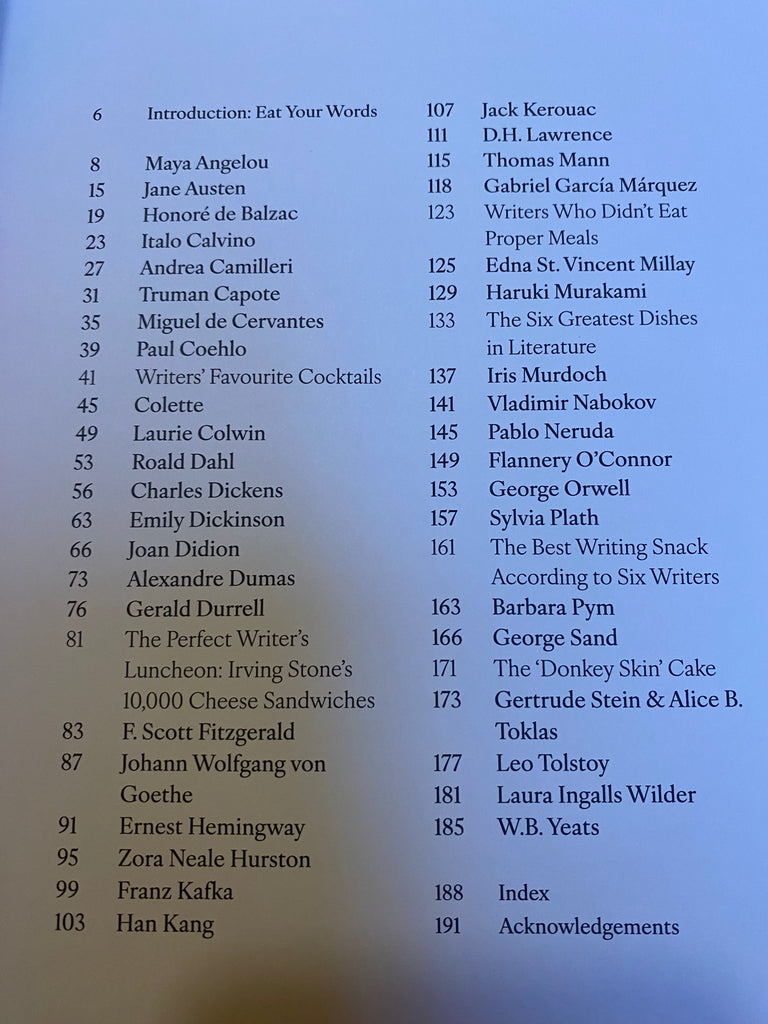 6 Introduction: Eat Your Words

8 Maya Angelou
15 Jane Austen
19 Honoré de Balzac
23 Italo Calvino
27 Andrea Camilleri
31 Truman Capote
35 Miguel de Cervantes
39 Paul Coehlo
41 Writers' Favourite Cocktails
45 Colette
49 Laurie Colwin
53 Roald Dahl
56 Charles Dickens
63 Emily Dickinson
66 Joan Didion
73 Alexandre Dumas
76 Gerald Durrell
81 The Perfect Writer's Luncheon: Irving Stone's 10,000 Cheese Sandwiches
83 F. Scott Fitzgerald
87 Johann Wolfgang von Goethe
91 Ernest Hemingway
95 Zora Neale Hurston
99 Franz Kafka
103 Han Kang

107 Jack Kerouac
111 D.H. Lawrence
115 Thomas Mann
118 Gabriel García Márquez
123 Writers Who Didn't Eat Proper Meals
125 Edna St. Vincent Millay
129 Haruki Murakami
133 The Six Greatest Dishes in Literature
137 Iris Murdoch
141 Vladimir Nabokov
145 Pablo Neruda
149 Flannery O'Connor
153 George Orwell
157 Sylvia Plath
161 The Best Writing Snack According to Six Writers
163 Barbara Pym
166 George Sand
171 The 'Donkey Skin' Cake
173 Gertrude Stein & Alice B. Toklas
177 Leo Tolstoy
181 Laura Ingalls Wilder
185 W.B. Yeats

188 Index
191 Acknowledgements